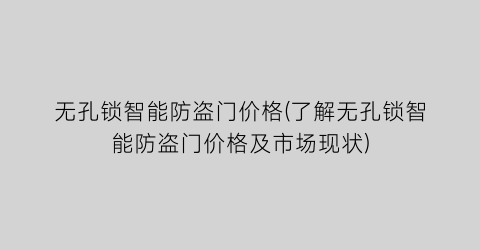 无孔锁智能防盗门价格(了解无孔锁智能防盗门价格及市场现状)